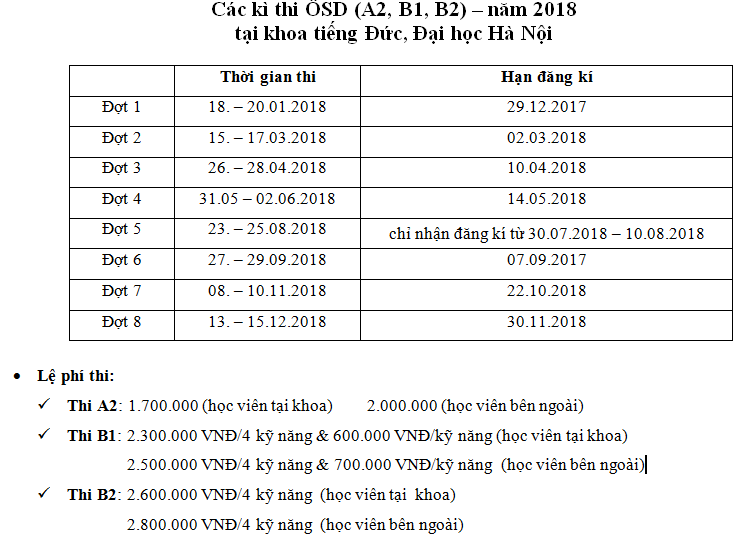 Các kì thi ÖSD (A2, B1, B2) – năm 2018
tại khoa tiếng Đức, Đại học Hà Nội

| | Thời gian thi | Hạn đăng kí |
|---|---|---|
| Đợt 1 | 18. – 20.01.2018 | 29.12.2017 |
| Đợt 2 | 15. – 17.03.2018 | 02.03.2018 |
| Đợt 3 | 26. – 28.04.2018 | 10.04.2018 |
| Đợt 4 | 31.05 – 02.06.2018 | 14.05.2018 |
| Đợt 5 | 23. – 25.08.2018 | chỉ nhận đăng kí từ 30.07.2018 – 10.08.2018 |
| Đợt 6 | 27. – 29.09.2018 | 07.09.2017 |
| Đợt 7 | 08. – 10.11.2018 | 22.10.2018 |
| Đợt 8 | 13. – 15.12.2018 | 30.11.2018 |

• Lệ phí thi:

✓ Thi A2: 1.700.000 (học viên tại khoa) 2.000.000 (học viên bên ngoài)

✓ Thi B1: 2.300.000 VNĐ/4 kỹ năng & 600.000 VNĐ/kỹ năng (học viên tại khoa)
2.500.000 VNĐ/4 kỹ năng & 700.000 VNĐ/kỹ năng (học viên bên ngoài)

✓ Thi B2: 2.600.000 VNĐ/4 kỹ năng (học viên tại khoa)
2.800.000 VNĐ/4 kỹ năng (học viên bên ngoài)